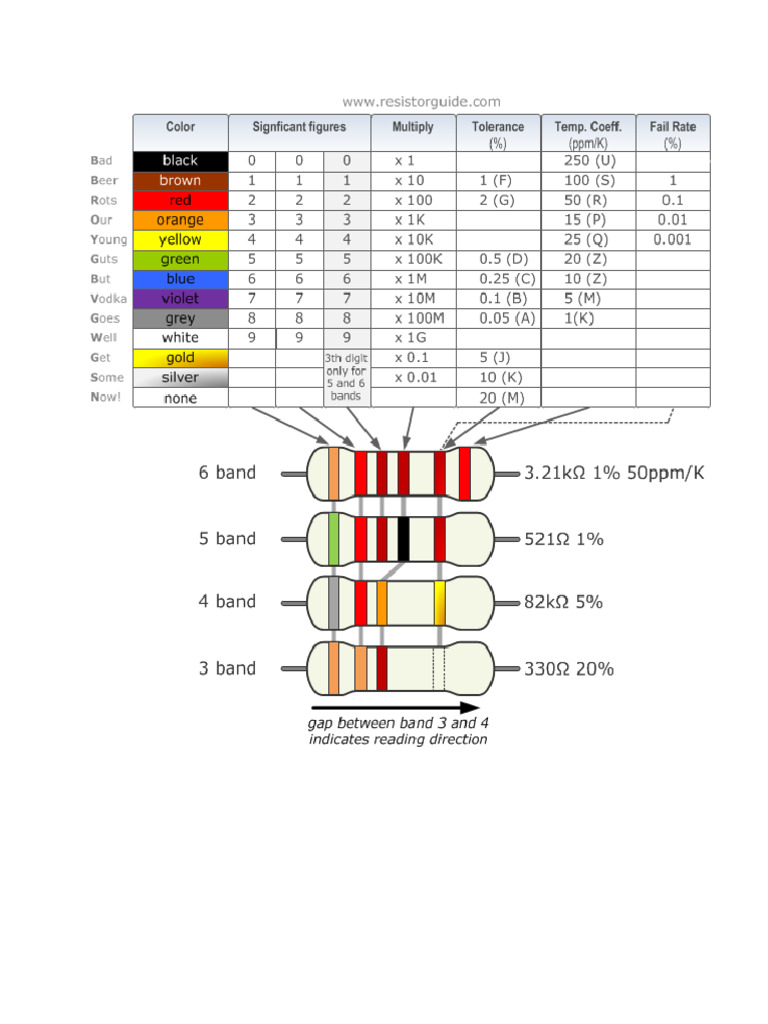 www.resistorguide.com

| | Color | Signficant figures | | | Multiply | Tolerance (%) | Temp. Coeff. (ppm/K) | Fail Rate (%) |
|---|---|---|---|---|---|---|---|---|
| Bad | black | 0 | 0 | 0 | x 1 | | 250 (U) | |
| Beer | brown | 1 | 1 | 1 | x 10 | 1 (F) | 100 (S) | 1 |
| Rots | red | 2 | 2 | 2 | x 100 | 2 (G) | 50 (R) | 0.1 |
| Our | orange | 3 | 3 | 3 | x 1K | | 15 (P) | 0.01 |
| Young | yellow | 4 | 4 | 4 | x 10K | | 25 (Q) | 0.001 |
| Guts | green | 5 | 5 | 5 | x 100K | 0.5 (D) | 20 (Z) | |
| But | blue | 6 | 6 | 6 | x 1M | 0.25 (C) | 10 (Z) | |
| Vodka | violet | 7 | 7 | 7 | x 10M | 0.1 (B) | 5 (M) | |
| Goes | grey | 8 | 8 | 8 | x 100M | 0.05 (A) | 1(K) | |
| Well | white | 9 | 9 | 9 | x 1G | | | |
| Get | gold | | | 3th digit only for 5 and 6 bands | x 0.1 | 5 (J) | | |
| Some | silver | | | | x 0.01 | 10 (K) | | |
| Now! | none | | | | | 20 (M) | | |

6 band
3.21kΩ 1% 50ppm/K

5 band
521Ω 1%

4 band
82kΩ 5%

3 band
330Ω 20%

gap between band 3 and 4 indicates reading direction